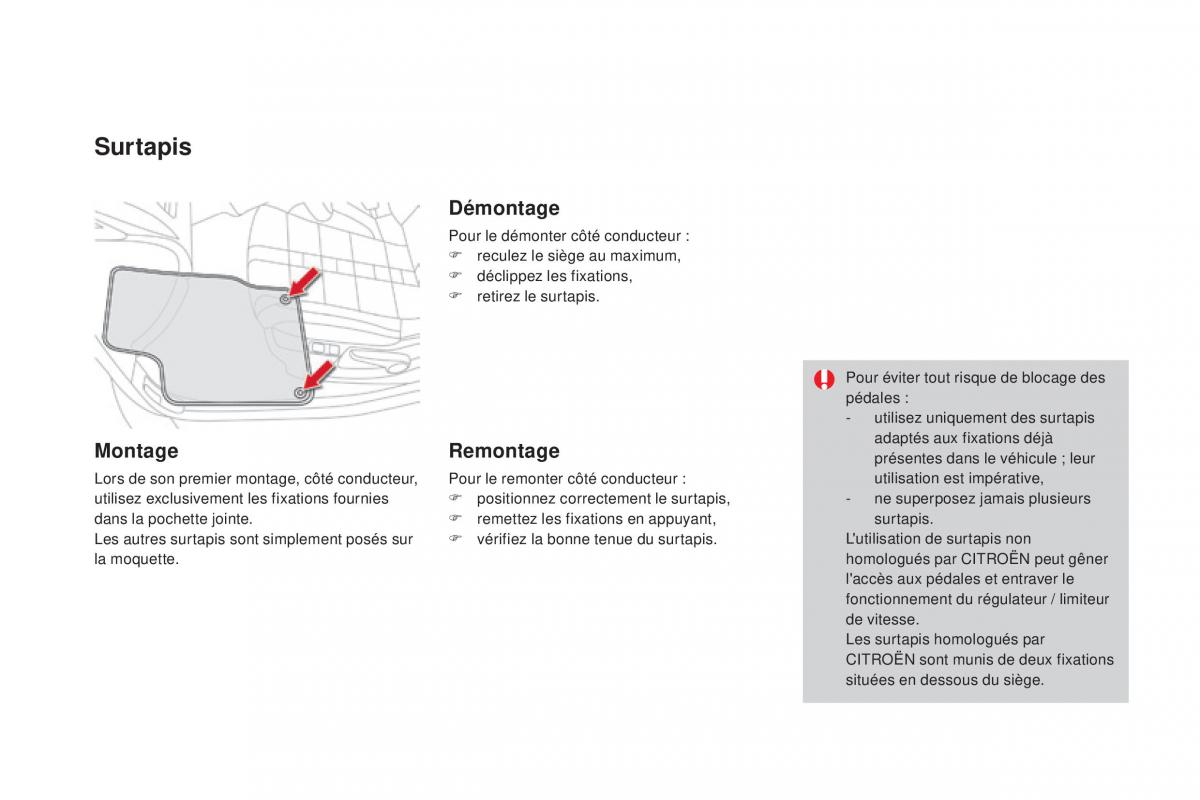 Surtapis

Montage

Lors de son premier montage, côté conducteur, utilisez exclusivement les fixations fournies dans la pochette jointe.
Les autres surtapis sont simplement posés sur la moquette.

Démontage

Pour le démonter côté conducteur :
☞ reculez le siège au maximum,
☞ déclippez les fixations,
☞ retirez le surtapis.

Remontage

Pour le remonter côté conducteur :
☞ positionnez correctement le surtapis,
☞ remettez les fixations en appuyant,
☞ vérifiez la bonne tenue du surtapis.

Pour éviter tout risque de blocage des pédales :
- utilisez uniquement des surtapis adaptés aux fixations déjà présentes dans le véhicule ; leur utilisation est impérative,
- ne superposez jamais plusieurs surtapis.
L'utilisation de surtapis non homologués par CITROËN peut gêner l'accès aux pédales et entraver le fonctionnement du régulateur / limiteur de vitesse.
Les surtapis homologués par CITROËN sont munis de deux fixations situées en dessous du siège.